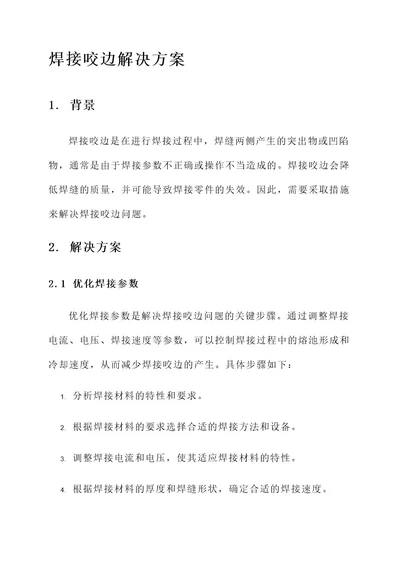 焊接咬边解决方案

1. 背景

焊接咬边是在进行焊接过程中，焊缝两侧产生的突出物或凹陷物，通常是由于焊接参数不正确或操作不当造成的。焊接咬边会降低焊缝的质量，并可能导致焊接零件的失效。因此，需要采取措施来解决焊接咬边问题。

2. 解决方案

2.1 优化焊接参数

优化焊接参数是解决焊接咬边问题的关键步骤。通过调整焊接电流、电压、焊接速度等参数，可以控制焊接过程中的熔池形成和冷却速度，从而减少焊接咬边的产生。具体步骤如下：

1. 分析焊接材料的特性和要求。

2. 根据焊接材料的要求选择合适的焊接方法和设备。

3. 调整焊接电流和电压，使其适应焊接材料的特性。

4. 根据焊接材料的厚度和焊缝形状，确定合适的焊接速度。